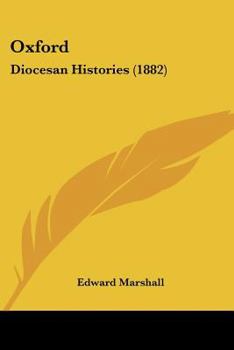 Oxford

Diocesan Histories (1882)

Edward Marshall